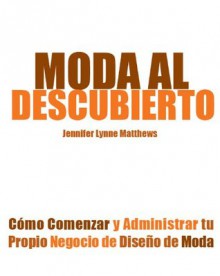 MODA AL DESCUBIERTO

Jennifer Lynne Matthews

Cómo Comenzar y Administrar tu Propio Negocio de Diseño de Moda